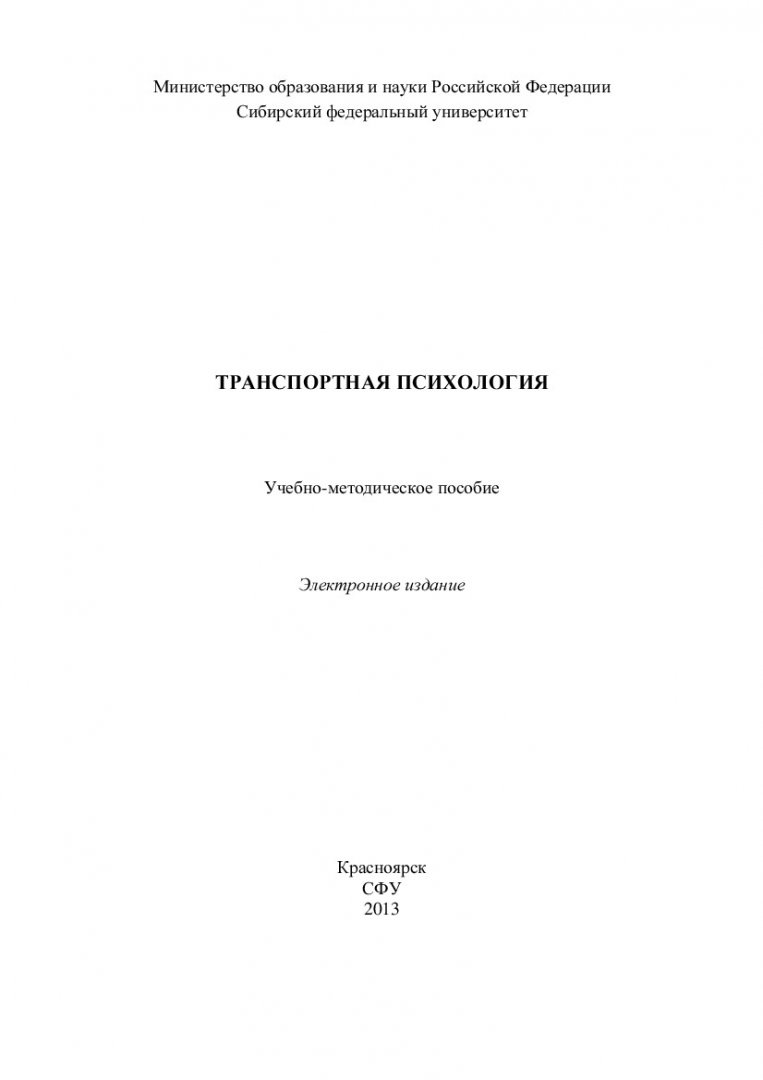 Министерство образования и науки Российской Федерации
Сибирский федеральный университет

ТРАНСПОРТНАЯ ПСИХОЛОГИЯ

Учебно-методическое пособие

Электронное издание

Красноярск
СФУ
2013